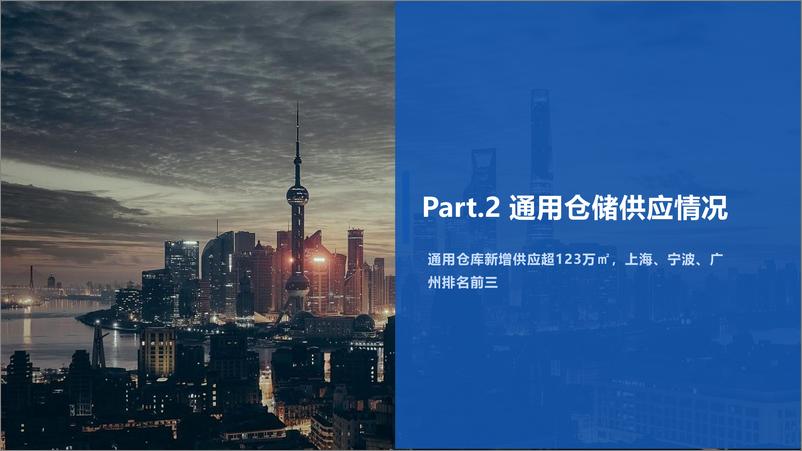 Part.2 通用仓储供应情况

通用仓库新增供应超123万㎡，上海、宁波、广州排名前三